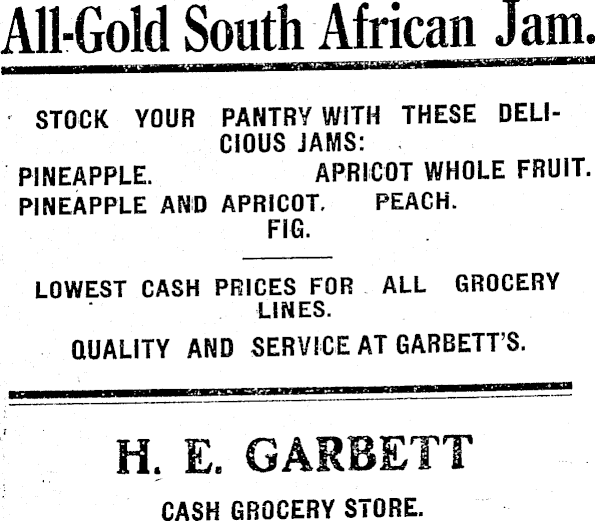 All-Gold South African Jam.

STOCK YOUR PANTRY WITH THESE DELICIOUS JAMS:

PINEAPPLE.  APRICOT WHOLE FRUIT.
PINEAPPLE AND APRICOT.  PEACH.
FIG.

LOWEST CASH PRICES FOR ALL GROCERY LINES.

QUALITY AND SERVICE AT GARBETT'S.

H. E. GARBETT

CASH GROCERY STORE.